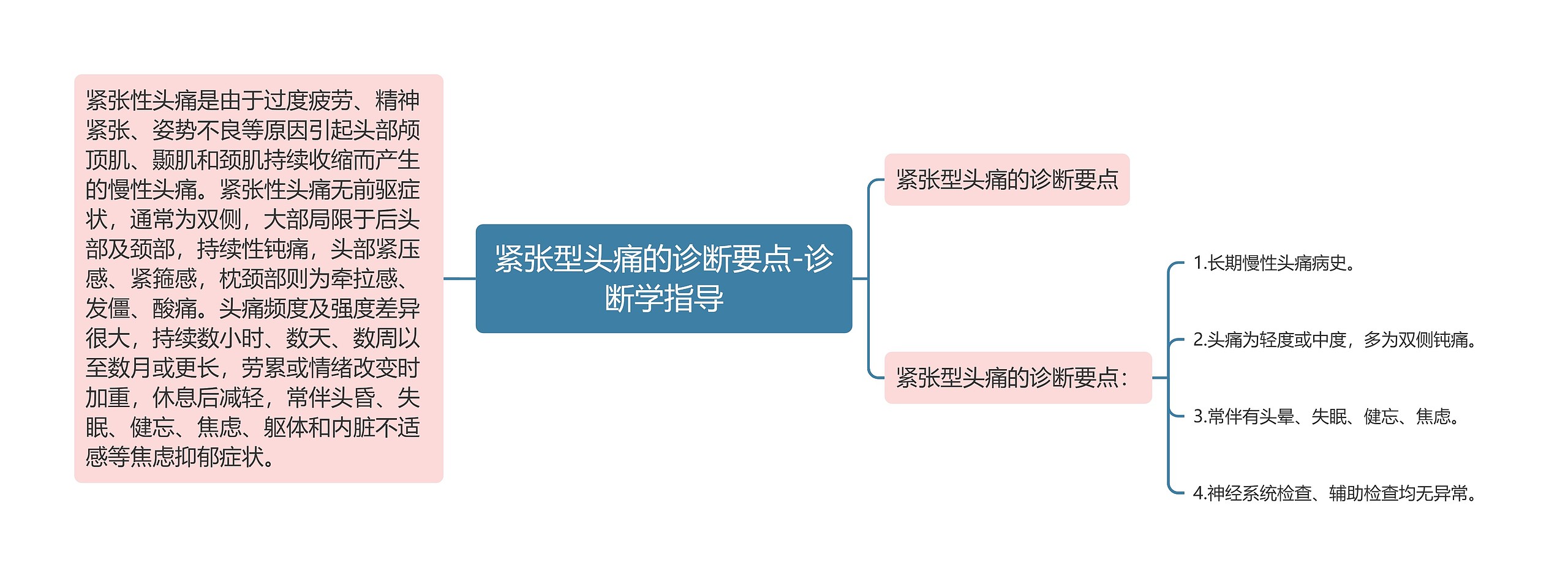 紧张性头痛是由于过度疲劳、精神紧张、姿势不良等原因引起头部颅顶肌、颞肌和颈肌持续收缩而产生的慢性头痛。紧张性头痛无前驱症状，通常为双侧，大部局限于后头部及颈部，持续性钝痛，头部紧压感、紧箍感，枕颈部则为牵拉感、发僵、酸痛。头痛频度及强度差异很大，持续数小时、数天、数周以至数月或更长，劳累或情绪改变时加重，休息后减轻，常伴头昏、失眠、健忘、焦虑、躯体和内脏不适感等焦虑抑郁症状。

紧张型头痛的诊断要点-诊断学指导

紧张型头痛的诊断要点

紧张型头痛的诊断要点：

1.长期慢性头痛病史。

2.头痛为轻度或中度，多为双侧钝痛。

3.常伴有头晕、失眠、健忘、焦虑。

4.神经系统检查、辅助检查均无异常。